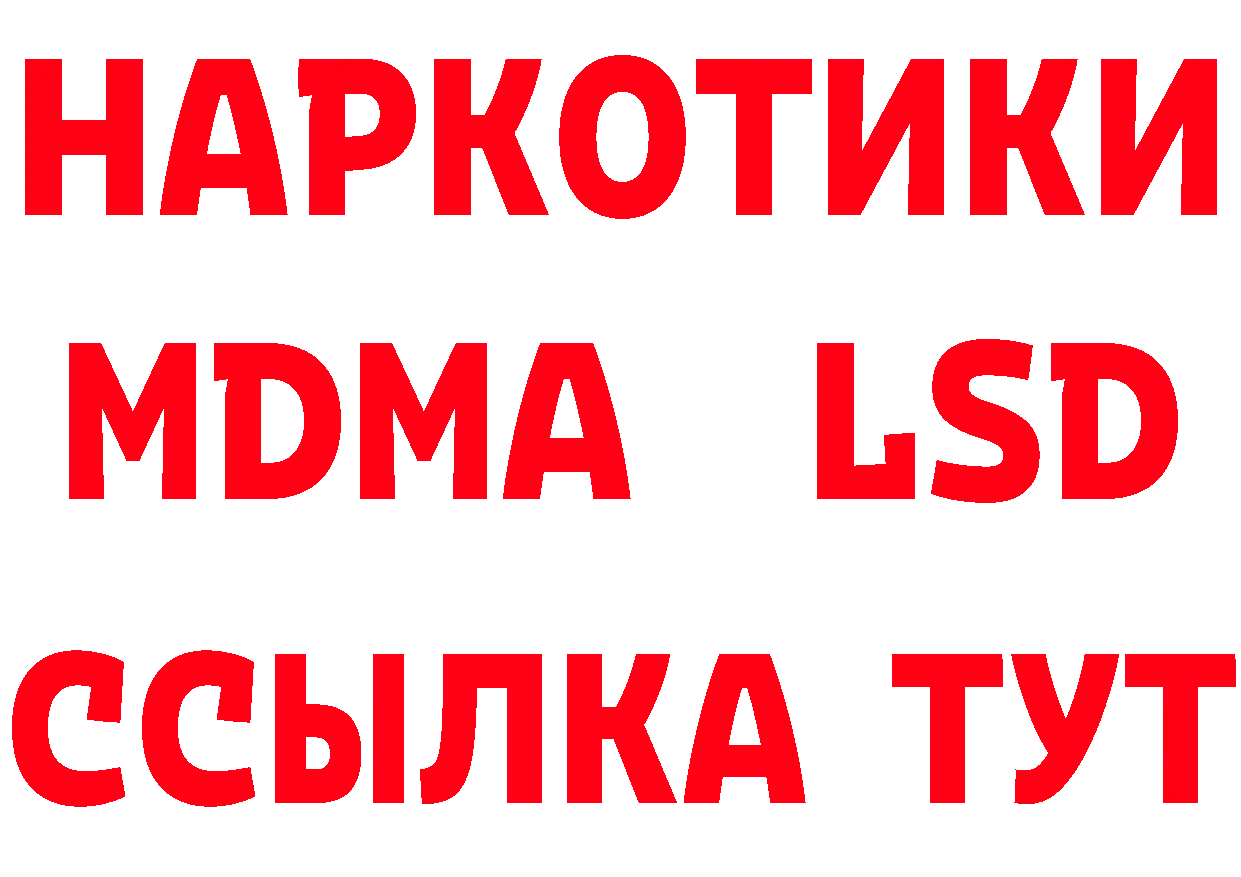 НАРКОТИКИ
MDMA LSD
ССЫЛКА ТУТ